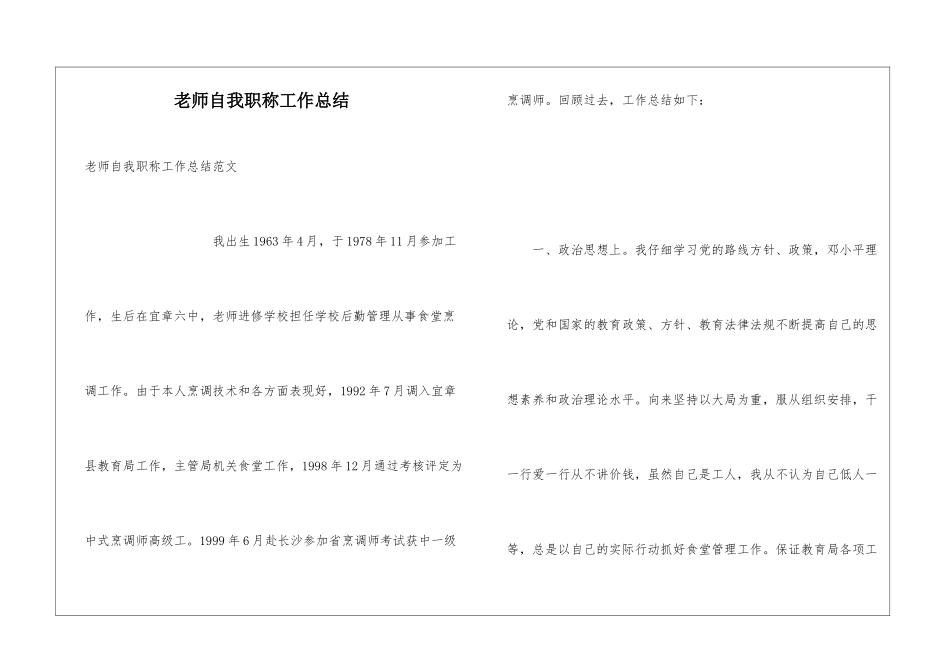 老师自我职称工作总结

老师自我职称工作总结范文

我出生1963年4月，于1978年11月参加工作，生后在宜章六中，老师进修学校担任学校后勤管理从事食堂烹调工作。由于本人烹调技术和各方面表现好，1992年7月调入宜章县教育局工作，主管局机关食堂工作，1998年12月通过考核评定为中式烹调师高级工。1999年6月赴长沙参加省烹调师考试获中一级烹调师。回顾过去，工作总结如下：

一、政治思想上。我仔细学习党的路线方针、政策，邓小平理论，党和国家的教育政策、方针、教育法律法规不断提高自己的思想素养和政治理论水平。向来坚持以大局为重，服从组织安排，干一行爱一行从不讲价钱，虽然自己是工人，我从不认为自己低人一等，总是以自己的实际行动抓好食堂管理工作。保证教育局各项工